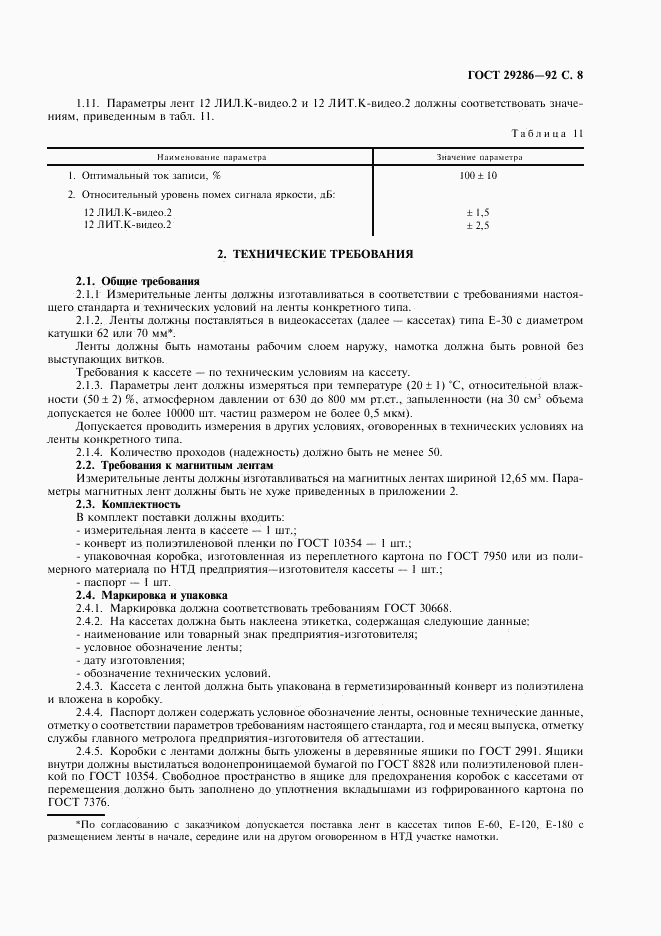 ГОСТ 29286—92 С. 8

1.11. Параметры лент 12 ЛИЛ.К-видео.2 и 12 ЛИТ.К-видео.2 должны соответствовать значениям, приведенным в табл. 11.

Таблица 11

| Наименование параметра | Значение параметра |
|---|---|
| 1. Оптимальный ток записи, % | $100 \pm 10$ |
| 2. Относительный уровень помех сигнала яркости, дБ: | |
| 12 ЛИЛ.К-видео.2 | $\pm 1,5$ |
| 12 ЛИТ.К-видео.2 | $\pm 2,5$ |

2. ТЕХНИЧЕСКИЕ ТРЕБОВАНИЯ

2.1. Общие требования

2.1.1 Измерительные ленты должны изготавливаться в соответствии с требованиями настоящего стандарта и технических условий на ленты конкретного типа.

2.1.2. Ленты должны поставляться в видеокассетах (далее — кассетах) типа Е-30 с диаметром катушки 62 или 70 мм*.

Ленты должны быть намотаны рабочим слоем наружу, намотка должна быть ровной без выступающих витков.

Требования к кассете — по техническим условиям на кассету.

2.1.3. Параметры лент должны измеряться при температуре $(20 \pm 1)$ °С, относительной влажности $(50 \pm 2)$ %, атмосферном давлении от 630 до 800 мм рт.ст., запыленности (на 30 см$^3$ объема допускается не более 10000 шт. частиц размером не более 0,5 мкм).

Допускается проводить измерения в других условиях, оговоренных в технических условиях на ленты конкретного типа.

2.1.4. Количество проходов (надежность) должно быть не менее 50.

2.2. Требования к магнитным лентам

Измерительные ленты должны изготавливаться на магнитных лентах шириной 12,65 мм. Параметры магнитных лент должны быть не хуже приведенных в приложении 2.

2.3. Комплектность

В комплект поставки должны входить:

- измерительная лента в кассете — 1 шт.;

- конверт из полиэтиленовой пленки по ГОСТ 10354 — 1 шт.;

- упаковочная коробка, изготовленная из переплетного картона по ГОСТ 7950 или из полимерного материала по НТД предприятия—изготовителя кассеты — 1 шт.;

- паспорт — 1 шт.

2.4. Маркировка и упаковка

2.4.1. Маркировка должна соответствовать требованиям ГОСТ 30668.

2.4.2. На кассетах должна быть наклеена этикетка, содержащая следующие данные:

- наименование или товарный знак предприятия-изготовителя;

- условное обозначение ленты;

- дату изготовления;

- обозначение технических условий.

2.4.3. Кассета с лентой должна быть упакована в герметизированный конверт из полиэтилена и вложена в коробку.

2.4.4. Паспорт должен содержать условное обозначение ленты, основные технические данные, отметку о соответствии параметров требованиям настоящего стандарта, год и месяц выпуска, отметку службы главного метролога предприятия-изготовителя об аттестации.

2.4.5. Коробки с лентами должны быть уложены в деревянные ящики по ГОСТ 2991. Ящики внутри должны выстилаться водонепроницаемой бумагой по ГОСТ 8828 или полиэтиленовой пленкой по ГОСТ 10354. Свободное пространство в ящике для предохранения коробок с кассетами от перемещения должно быть заполнено до уплотнения вкладышами из гофрированного картона по ГОСТ 7376.

*По согласованию с заказчиком допускается поставка лент в кассетах типов Е-60, Е-120, Е-180 с размещением ленты в начале, середине или на другом оговоренном в НТД участке намотки.